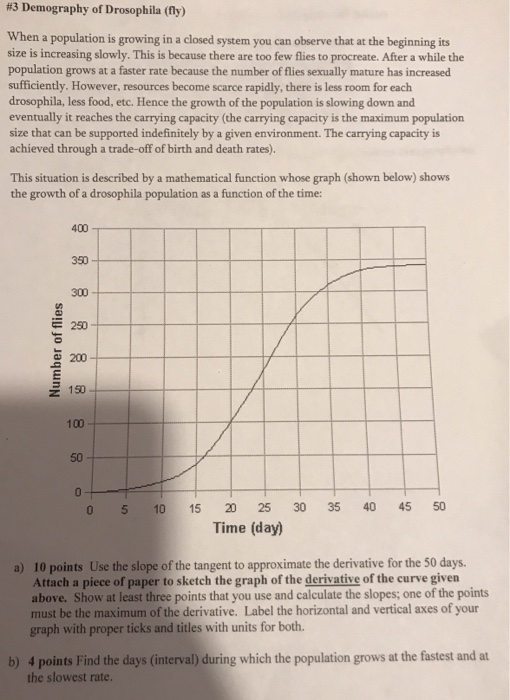 #3 Demography of Drosophila (fly)

When a population is growing in a closed system you can observe that at the beginning its size is increasing slowly. This is because there are too few flies to procreate. After a while the population grows at a faster rate because the number of flies sexually mature has increased sufficiently. However, resources become scarce rapidly, there is less room for each drosophila, less food, etc. Hence the growth of the population is slowing down and eventually it reaches the carrying capacity (the carrying capacity is the maximum population size that can be supported indefinitely by a given environment. The carrying capacity is achieved through a trade-off of birth and death rates).

This situation is described by a mathematical function whose graph (shown below) shows the growth of a drosophila population as a function of the time:

400
350
300
250
200
150
100
50
0
Number of flies
0 5 10 15 20 25 30 35 40 45 50
Time (day)

a) 10 points Use the slope of the tangent to approximate the derivative for the 50 days. Attach a piece of paper to sketch the graph of the derivative of the curve given above. Show at least three points that you use and calculate the slopes; one of the points must be the maximum of the derivative. Label the horizontal and vertical axes of your graph with proper ticks and titles with units for both.

b) 4 points Find the days (interval) during which the population grows at the fastest and at the slowest rate.